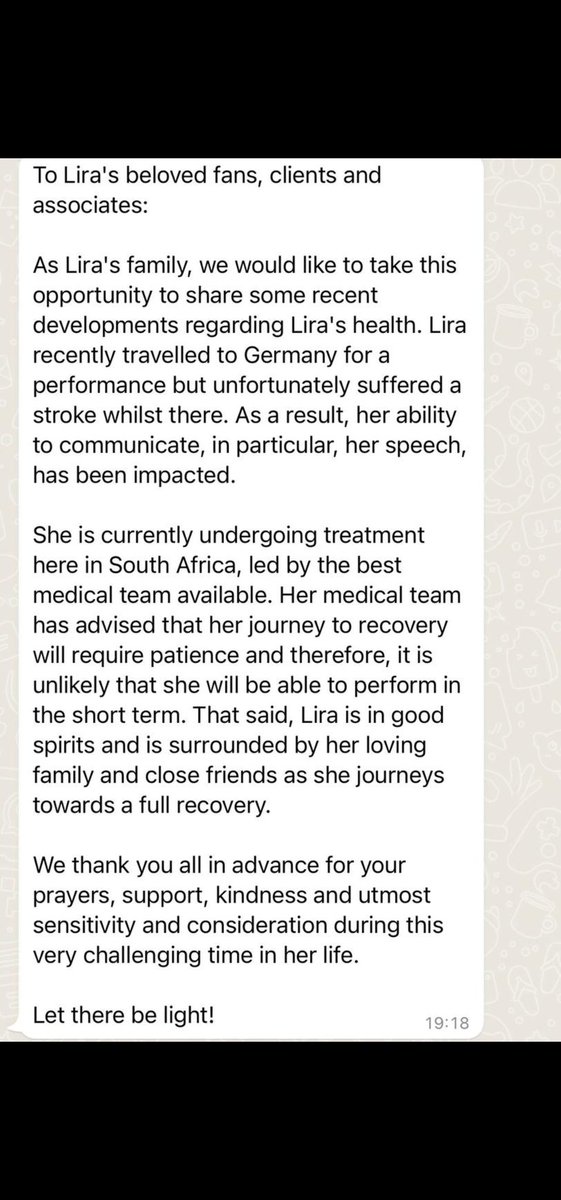 To Lira's beloved fans, clients and associates:

As Lira's family, we would like to take this opportunity to share some recent developments regarding Lira's health. Lira recently travelled to Germany for a performance but unfortunately suffered a stroke whilst there. As a result, her ability to communicate, in particular, her speech, has been impacted.

She is currently undergoing treatment here in South Africa, led by the best medical team available. Her medical team has advised that her journey to recovery will require patience and therefore, it is unlikely that she will be able to perform in the short term. That said, Lira is in good spirits and is surrounded by her loving family and close friends as she journeys towards a full recovery.

We thank you all in advance for your prayers, support, kindness and utmost sensitivity and consideration during this very challenging time in her life.

Let there be light!

19:18